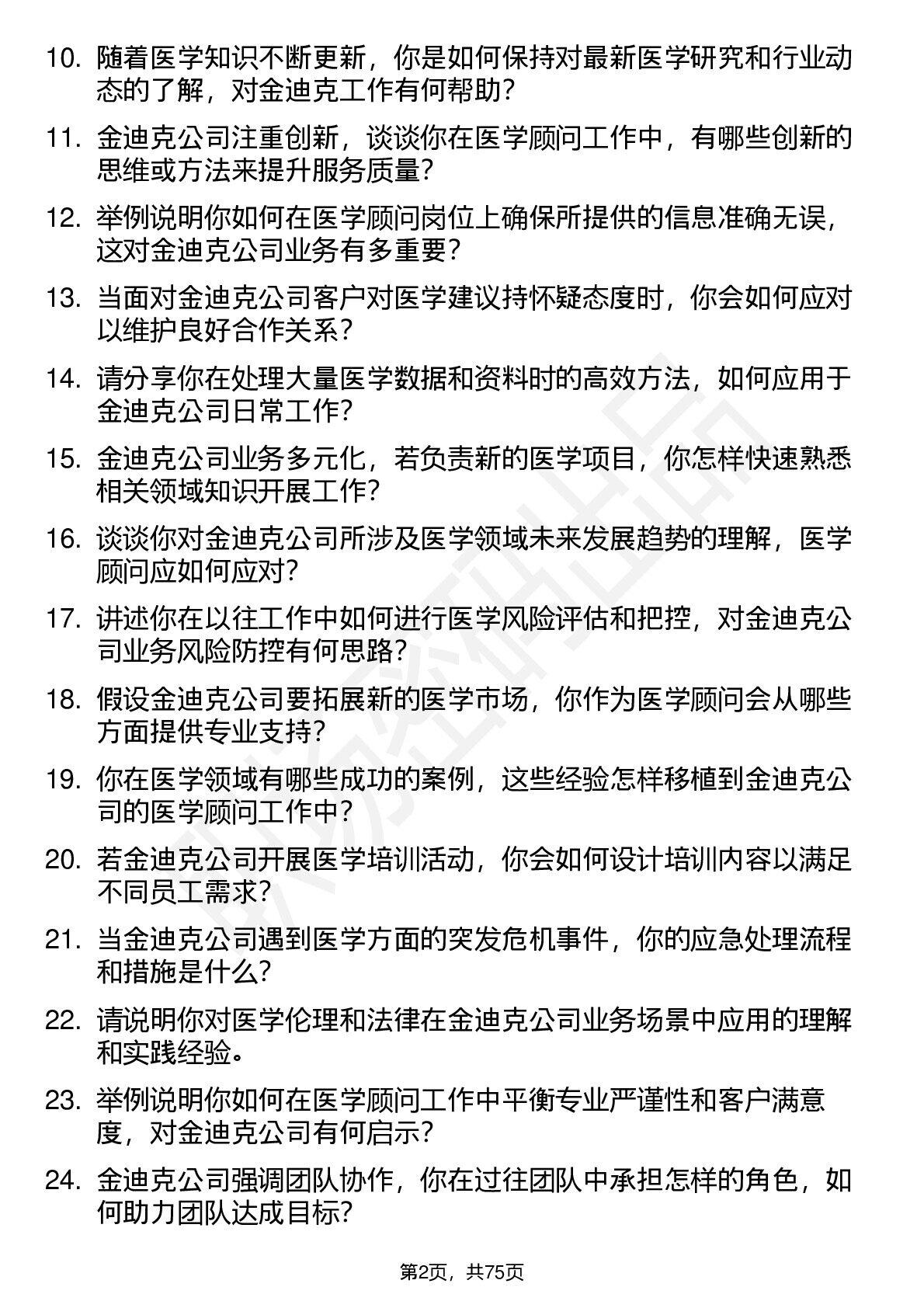 10. 随着医学知识不断更新，你是如何保持对最新医学研究和行业动态的了解，对金迪克工作有何帮助？

11. 金迪克公司注重创新，谈谈你在医学顾问工作中，有哪些创新的思维或方法来提升服务质量？

12. 举例说明你如何在医学顾问岗位上确保所提供的信息准确无误，这对金迪克公司业务有多重要？

13. 当面对金迪克公司客户对医学建议持怀疑态度时，你会如何应对以维护良好合作关系？

14. 请分享你在处理大量医学数据和资料时的高效方法，如何应用于金迪克公司日常工作？

15. 金迪克公司业务多元化，若负责新的医学项目，你怎样快速熟悉相关领域知识开展工作？

16. 谈谈你对金迪克公司所涉及医学领域未来发展趋势的理解，医学顾问应如何应对？

17. 讲述你在以往工作中如何进行医学风险评估和把控，对金迪克公司业务风险防控有何思路？

18. 假设金迪克公司要拓展新的医学市场，你作为医学顾问会从哪些方面提供专业支持？

19. 你在医学领域有哪些成功的案例，这些经验怎样移植到金迪克公司的医学顾问工作中？

20. 若金迪克公司开展医学培训活动，你会如何设计培训内容以满足不同员工需求？

21. 当金迪克公司遇到医学方面的突发危机事件，你的应急处理流程和措施是什么？

22. 请说明你对医学伦理和法律在金迪克公司业务场景中应用的理解和实践经验。

23. 举例说明你如何在医学顾问工作中平衡专业严谨性和客户满意度，对金迪克公司有何启示？

24. 金迪克公司强调团队协作，你在过往团队中承担怎样的角色，如何助力团队达成目标？

第2页，共75页